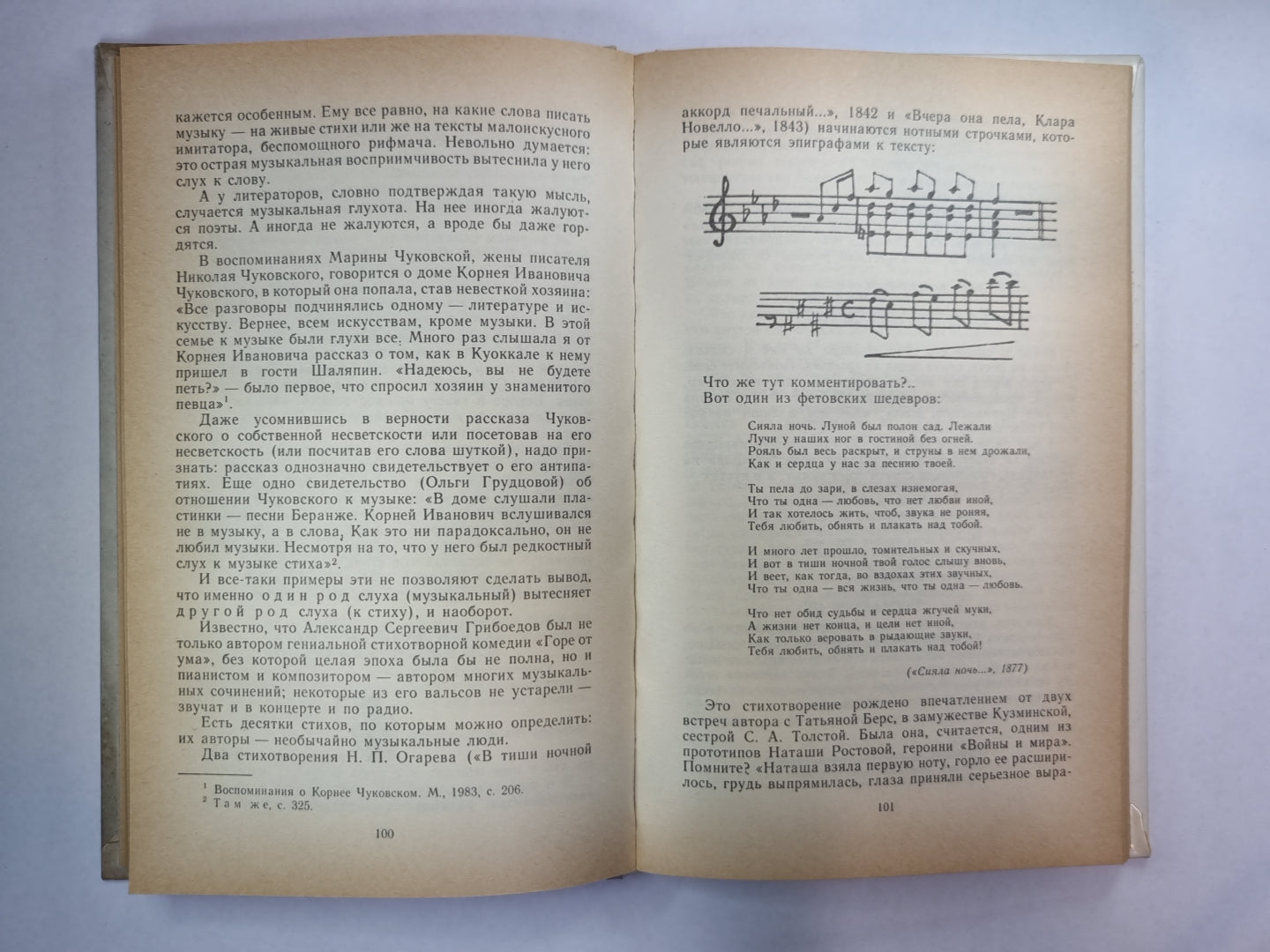 кажется особенным. Ему все равно, на какие слова писать музыку — на живые стихи или же на тексты малоискусного имитатора, беспомощного рифмача. Невольно думается: это острая музыкальная восприимчивость вытеснила у него слух к слову.

А у литераторов, словно подтверждая такую мысль, случается музыкальная глухота. На нее иногда жалуются поэты. А иногда не жалуются, а вроде бы даже гордятся.

В воспоминаниях Марины Чуковской, жены писателя Николая Чуковского, говорится о доме Корнея Ивановича Чуковского, в который она попала, став невесткой хозяина: «Все разговоры подчинялись одному — литературе и искусству. Вернее, всем искусствам, кроме музыки. В этой семье к музыке были глухи все. Много раз слышала я от Корнея Ивановича рассказ о том, как в Куоккале к нему пришел в гости Шаляпин. «Надеюсь, вы не будете петь?» — было первое, что спросил хозяин у знаменитого певца»$^1$.

Даже усомнившись в верности рассказа Чуковского о собственной несветскости или посетовав на его несветскость (или посчитав его слова шуткой), надо признать: рассказ однозначно свидетельствует о его антипатиях. Еще одно свидетельство (Ольги Грудцовой) об отношении Чуковского к музыке: «В доме слушали пластинки — песни Беранже. Корней Иванович вслушивался не в музыку, а в слова. Как это ни парадоксально, он не любил музыки. Несмотря на то, что у него был редкостный слух к музыке стиха»$^2$.

И все-таки примеры эти не позволяют сделать вывод, что именно один род слуха (музыкальный) вытесняет другой род слуха (к стиху), и наоборот.

Известно, что Александр Сергеевич Грибоедов был не только автором гениальной стихотворной комедии «Горе от ума», без которой целая эпоха была бы не полна, но и пианистом и композитором — автором многих музыкальных сочинений; некоторые из его вальсов не устарели — звучат и в концерте и по радио.

Есть десятки стихов, по которым можно определить: их авторы — необычайно музыкальные люди.

Два стихотворения Н. П. Огарева («В тиши ночной

$^1$ Воспоминания о Корнее Чуковском. М., 1983, с. 206.
$^2$ Там же, с. 325.

100

аккорд печальный...», 1842 и «Вчера она пела, Клара Новелло...», 1843) начинаются нотными строчками, которые являются эпиграфами к тексту:

Что же тут комментировать?..
Вот один из фетовских шедевров:

Сияла ночь. Луной был полон сад. Лежали
Лучи у наших ног в гостиной без огней.
Рояль был весь раскрыт, и струны в нем дрожали,
Как и сердца у нас за песнию твоей.

Ты пела до зари, в слезах изнемогая,
Что ты одна — любовь, что нет любви иной,
И так хотелось жить, чтоб, звука не роняя,
Тебя любить, обнять и плакать над тобой.

И много лет прошло, томительных и скучных,
И вот в тиши ночной твой голос слышу вновь,
И веет, как тогда, во вздохах этих звучных,
Что ты одна — вся жизнь, что ты одна — любовь.

Что нет обид судьбы и сердца жгучей муки,
А жизни нет конца, и цели нет иной,
Как только веровать в рыдающие звуки,
Тебя любить, обнять и плакать над тобой!

(«Сияла ночь...», 1877)

Это стихотворение рождено впечатлением от двух встреч автора с Татьяной Берс, в замужестве Кузминской, сестрой С. А. Толстой. Была она, считается, одним из прототипов Наташи Ростовой, героини «Войны и мира». Помните? «Наташа взяла первую ноту, горло ее расширилось, грудь выпрямилась, глаза приняли серьезное выра-

101